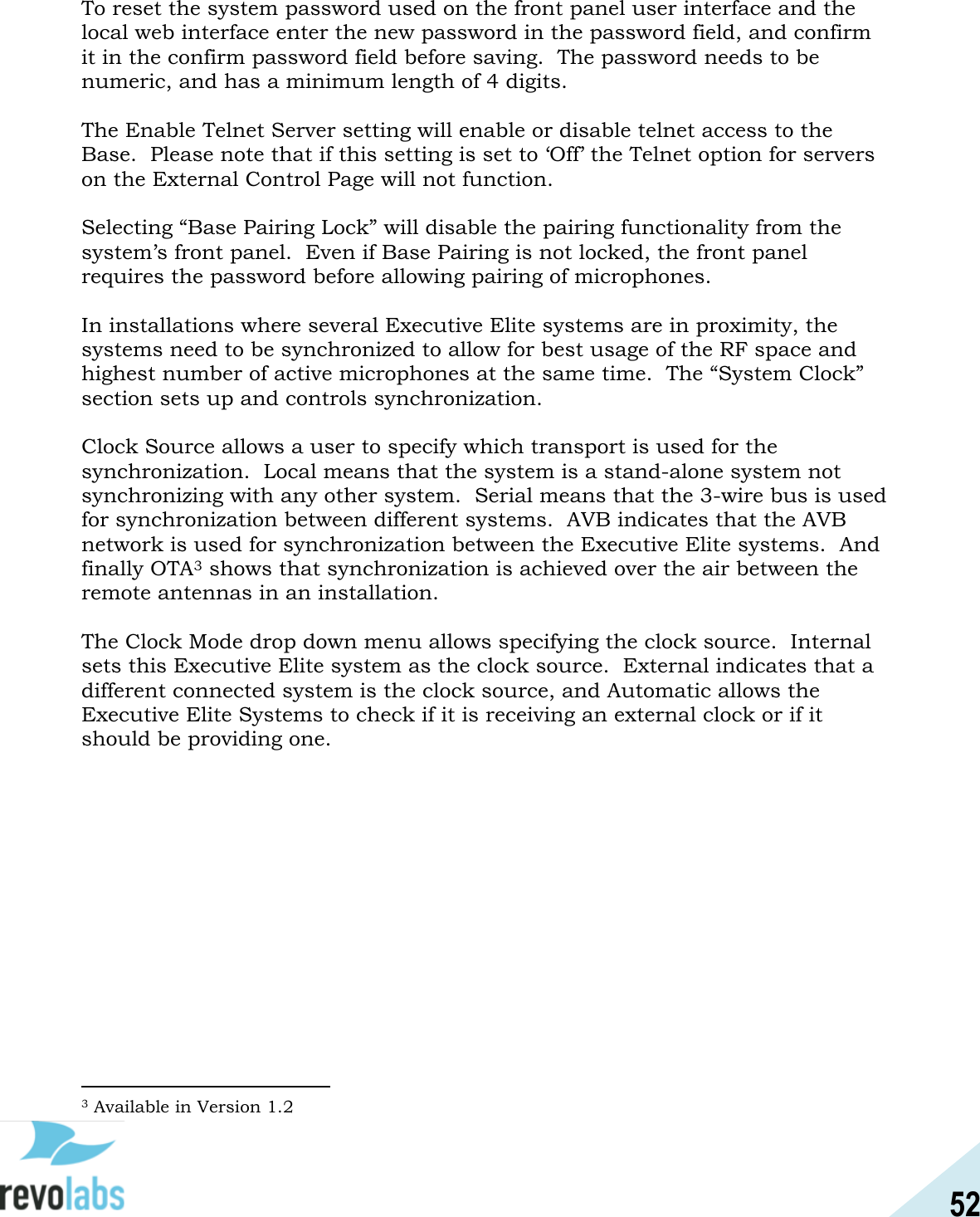 To reset the system password used on the front panel user interface and the local web interface enter the new password in the password field, and confirm it in the confirm password field before saving. The password needs to be numeric, and has a minimum length of 4 digits.

The Enable Telnet Server setting will enable or disable telnet access to the Base. Please note that if this setting is set to ‘Off’ the Telnet option for servers on the External Control Page will not function.

Selecting “Base Pairing Lock” will disable the pairing functionality from the system’s front panel. Even if Base Pairing is not locked, the front panel requires the password before allowing pairing of microphones.

In installations where several Executive Elite systems are in proximity, the systems need to be synchronized to allow for best usage of the RF space and highest number of active microphones at the same time. The “System Clock” section sets up and controls synchronization.

Clock Source allows a user to specify which transport is used for the synchronization. Local means that the system is a stand-alone system not synchronizing with any other system. Serial means that the 3-wire bus is used for synchronization between different systems. AVB indicates that the AVB network is used for synchronization between the Executive Elite systems. And finally OTA$^3$ shows that synchronization is achieved over the air between the remote antennas in an installation.

The Clock Mode drop down menu allows specifying the clock source. Internal sets this Executive Elite system as the clock source. External indicates that a different connected system is the clock source, and Automatic allows the Executive Elite Systems to check if it is receiving an external clock or if it should be providing one.

$^3$ Available in Version 1.2

revolabs

52